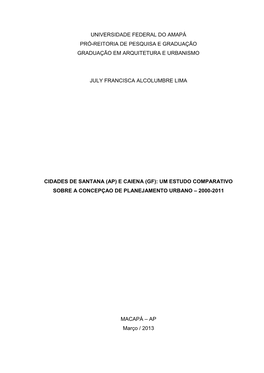 UNIVERSIDADE FEDERAL DO AMAPÁ
PRÓ-REITORIA DE PESQUISA E GRADUAÇÃO
GRADUAÇÃO EM ARQUITETURA E URBANISMO

JULY FRANCISCA ALCOLUMBRE LIMA

CIDADES DE SANTANA (AP) E CAIENA (GF): UM ESTUDO COMPARATIVO SOBRE A CONCEPÇAO DE PLANEJAMENTO URBANO – 2000-2011

MACAPÁ – AP
Março / 2013